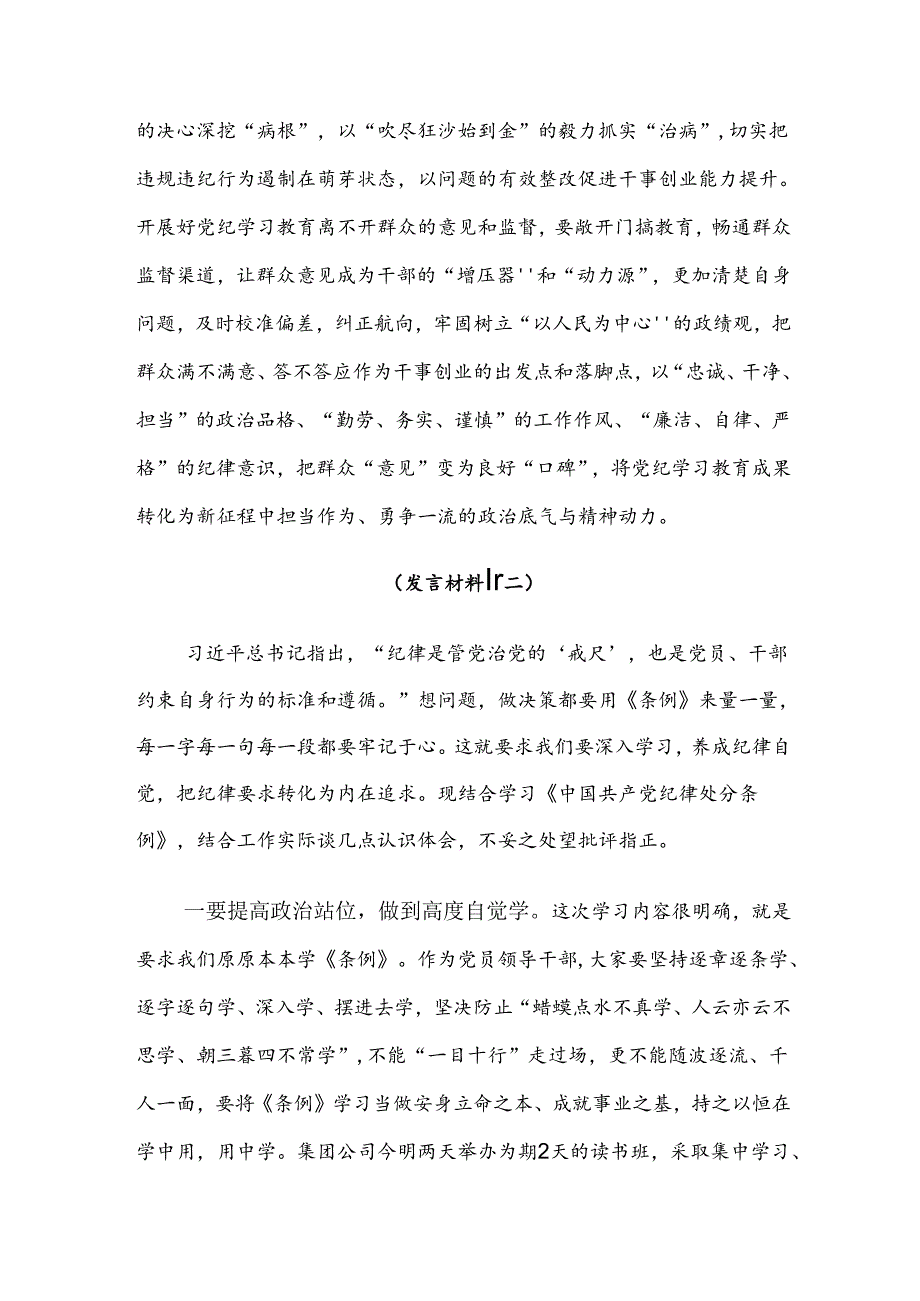 的决心深挖“病根”，以“吹尽狂沙始到金”的毅力抓实“治病”，切实把违规违纪行为遏制在萌芽状态，以问题的有效整改促进干事创业能力提升。开展好党纪学习教育离不开群众的意见和监督，要敞开门搞教育，畅通群众监督渠道，让群众意见成为干部的“增压器''和“动力源”，更加清楚自身问题，及时校准偏差，纠正航向，牢固树立“以人民为中心''的政绩观，把群众满不满意、答不答应作为干事创业的出发点和落脚点，以“忠诚、干净、担当”的政治品格、“勤劳、务实、谨慎”的工作作风、“廉洁、自律、严格”的纪律意识，把群众“意见”变为良好“口碑”，将党纪学习教育成果转化为新征程中担当作为、勇争一流的政治底气与精神动力。

（发言材料Ir二）

习近平总书记指出，“纪律是管党治党的‘戒尺’，也是党员、干部约束自身行为的标准和遵循。”想问题，做决策都要用《条例》来量一量，每一字每一句每一段都要牢记于心。这就要求我们要深入学习，养成纪律自觉，把纪律要求转化为内在追求。现结合学习《中国共产党纪律处分条例》，结合工作实际谈几点认识体会，不妥之处望批评指正。

一要提高政治站位，做到高度自觉学。这次学习内容很明确，就是要求我们原原本本学《条例》。作为党员领导干部，大家要坚持逐章逐条学、逐字逐句学、深入学、摆进去学，坚决防止“蜻蜓点水不真学、人云亦云不思学、朝三暮四不常学”，不能“一目十行”走过场，更不能随波逐流、千人一面，要将《条例》学习当做安身立命之本、成就事业之基，持之以恒在学中用，用中学。集团公司今明两天举办为期2天的读书班，采取集中学习、